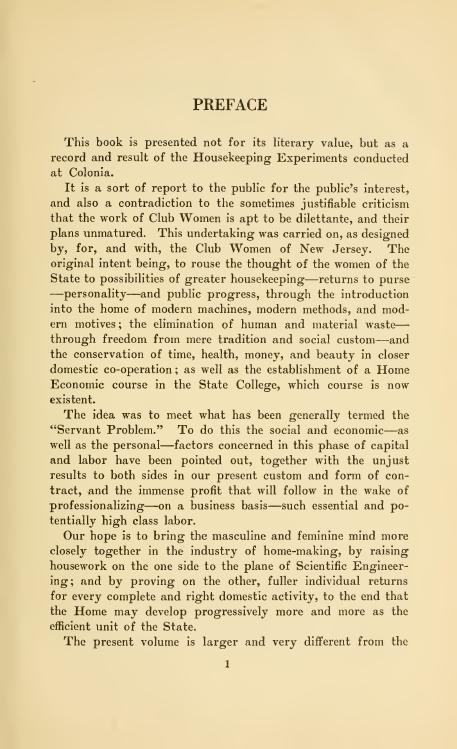 PREFACE

This book is presented not for its literary value, but as a record and result of the Housekeeping Experiments conducted at Colonia.

It is a sort of report to the public for the public's interest, and also a contradiction to the sometimes justifiable criticism that the work of Club Women is apt to be dilettante, and their plans unmatured. This undertaking was carried on, as designed by, for, and with, the Club Women of New Jersey. The original intent being, to rouse the thought of the women of the State to possibilities of greater housekeeping—returns to purse—personality—and public progress, through the introduction into the home of modern machines, modern methods, and modern motives; the elimination of human and material waste—through freedom from mere tradition and social custom—and the conservation of time, health, money, and beauty in closer domestic co-operation; as well as the establishment of a Home Economic course in the State College, which course is now existent.

The idea was to meet what has been generally termed the "Servant Problem." To do this the social and economic—as well as the personal—factors concerned in this phase of capital and labor have been pointed out, together with the unjust results to both sides in our present custom and form of contract, and the immense profit that will follow in the wake of professionalizing—on a business basis—such essential and potentially high class labor.

Our hope is to bring the masculine and feminine mind more closely together in the industry of home-making, by raising housework on the one side to the plane of Scientific Engineering; and by proving on the other, fuller individual returns for every complete and right domestic activity, to the end that the Home may develop progressively more and more as the efficient unit of the State.

The present volume is larger and very different from the

1